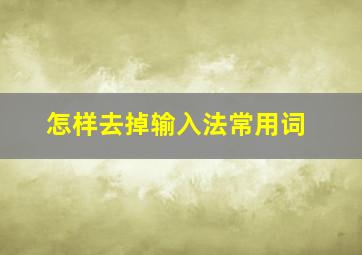 怎样去掉输入法常用词